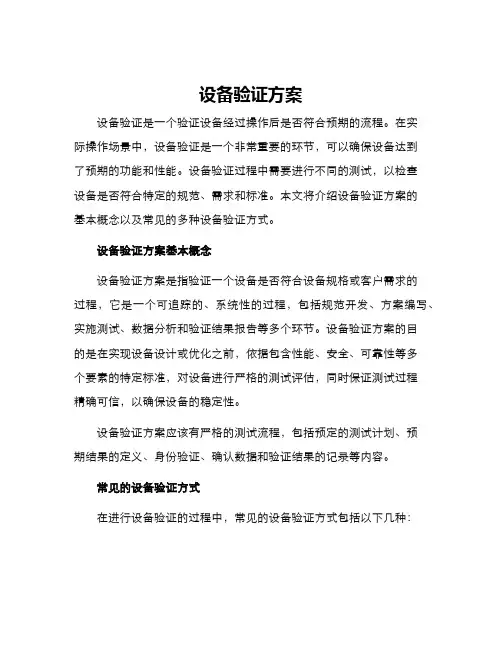 设备验证方案

设备验证是一个验证设备经过操作后是否符合预期的流程。在实际操作场景中，设备验证是一个非常重要的环节，可以确保设备达到了预期的功能和性能。设备验证过程中需要进行不同的测试，以检查设备是否符合特定的规范、需求和标准。本文将介绍设备验证方案的基本概念以及常见的多种设备验证方式。

设备验证方案基本概念

设备验证方案是指验证一个设备是否符合设备规格或客户需求的过程，它是一个可追踪的、系统性的过程，包括规范开发、方案编写、实施测试、数据分析和验证结果报告等多个环节。设备验证方案的目的是在实现设备设计或优化之前，依据包含性能、安全、可靠性等多个要素的特定标准，对设备进行严格的测试评估，同时保证测试过程精确可信，以确保设备的稳定性。

设备验证方案应该有严格的测试流程，包括预定的测试计划、预期结果的定义、身份验证、确认数据和验证结果的记录等内容。

常见的设备验证方式

在进行设备验证的过程中，常见的设备验证方式包括以下几种：